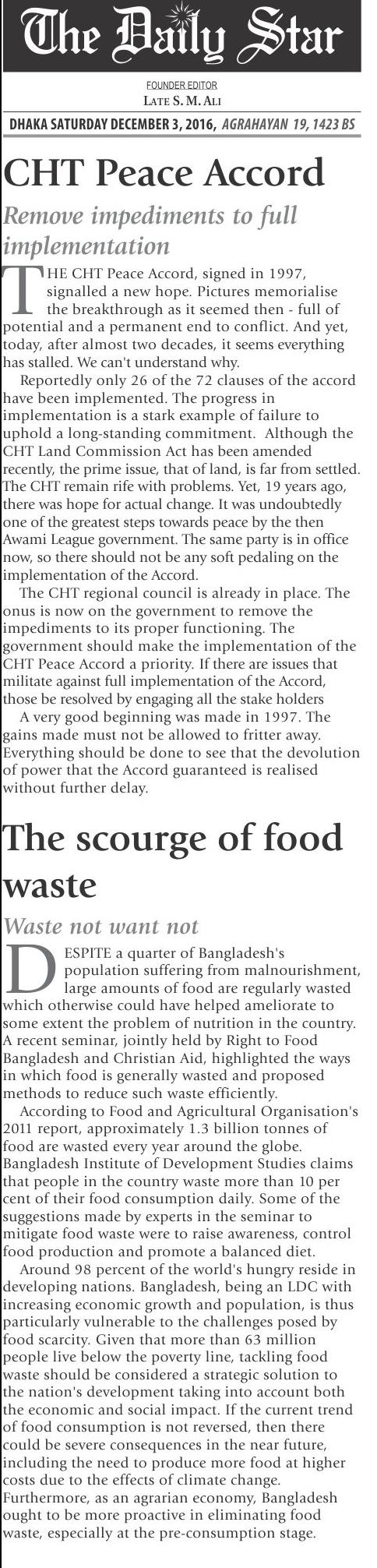 The Daily Star

FOUNDER EDITOR
LATE S. M. ALI

DHAKA SATURDAY DECEMBER 3, 2016, AGRAHAYAN 19, 1423 BS

CHT Peace Accord

Remove impediments to full implementation

THE CHT Peace Accord, signed in 1997, signalled a new hope. Pictures memorialise the breakthrough as it seemed then - full of potential and a permanent end to conflict. And yet, today, after almost two decades, it seems everything has stalled. We can't understand why.

Reportedly only 26 of the 72 clauses of the accord have been implemented. The progress in implementation is a stark example of failure to uphold a long-standing commitment. Although the CHT Land Commission Act has been amended recently, the prime issue, that of land, is far from settled. The CHT remain rife with problems. Yet, 19 years ago, there was hope for actual change. It was undoubtedly one of the greatest steps towards peace by the then Awami League government. The same party is in office now, so there should not be any soft pedaling on the implementation of the Accord.

The CHT regional council is already in place. The onus is now on the government to remove the impediments to its proper functioning. The government should make the implementation of the CHT Peace Accord a priority. If there are issues that militate against full implementation of the Accord, those be resolved by engaging all the stake holders

A very good beginning was made in 1997. The gains made must not be allowed to fritter away. Everything should be done to see that the devolution of power that the Accord guaranteed is realised without further delay.

The scourge of food waste

Waste not want not

DESPITE a quarter of Bangladesh's population suffering from malnourishment, large amounts of food are regularly wasted which otherwise could have helped ameliorate to some extent the problem of nutrition in the country. A recent seminar, jointly held by Right to Food Bangladesh and Christian Aid, highlighted the ways in which food is generally wasted and proposed methods to reduce such waste efficiently.

According to Food and Agricultural Organisation's 2011 report, approximately 1.3 billion tonnes of food are wasted every year around the globe. Bangladesh Institute of Development Studies claims that people in the country waste more than 10 per cent of their food consumption daily. Some of the suggestions made by experts in the seminar to mitigate food waste were to raise awareness, control food production and promote a balanced diet.

Around 98 percent of the world's hungry reside in developing nations. Bangladesh, being an LDC with increasing economic growth and population, is thus particularly vulnerable to the challenges posed by food scarcity. Given that more than 63 million people live below the poverty line, tackling food waste should be considered a strategic solution to the nation's development taking into account both the economic and social impact. If the current trend of food consumption is not reversed, then there could be severe consequences in the near future, including the need to produce more food at higher costs due to the effects of climate change. Furthermore, as an agrarian economy, Bangladesh ought to be more proactive in eliminating food waste, especially at the pre-consumption stage.